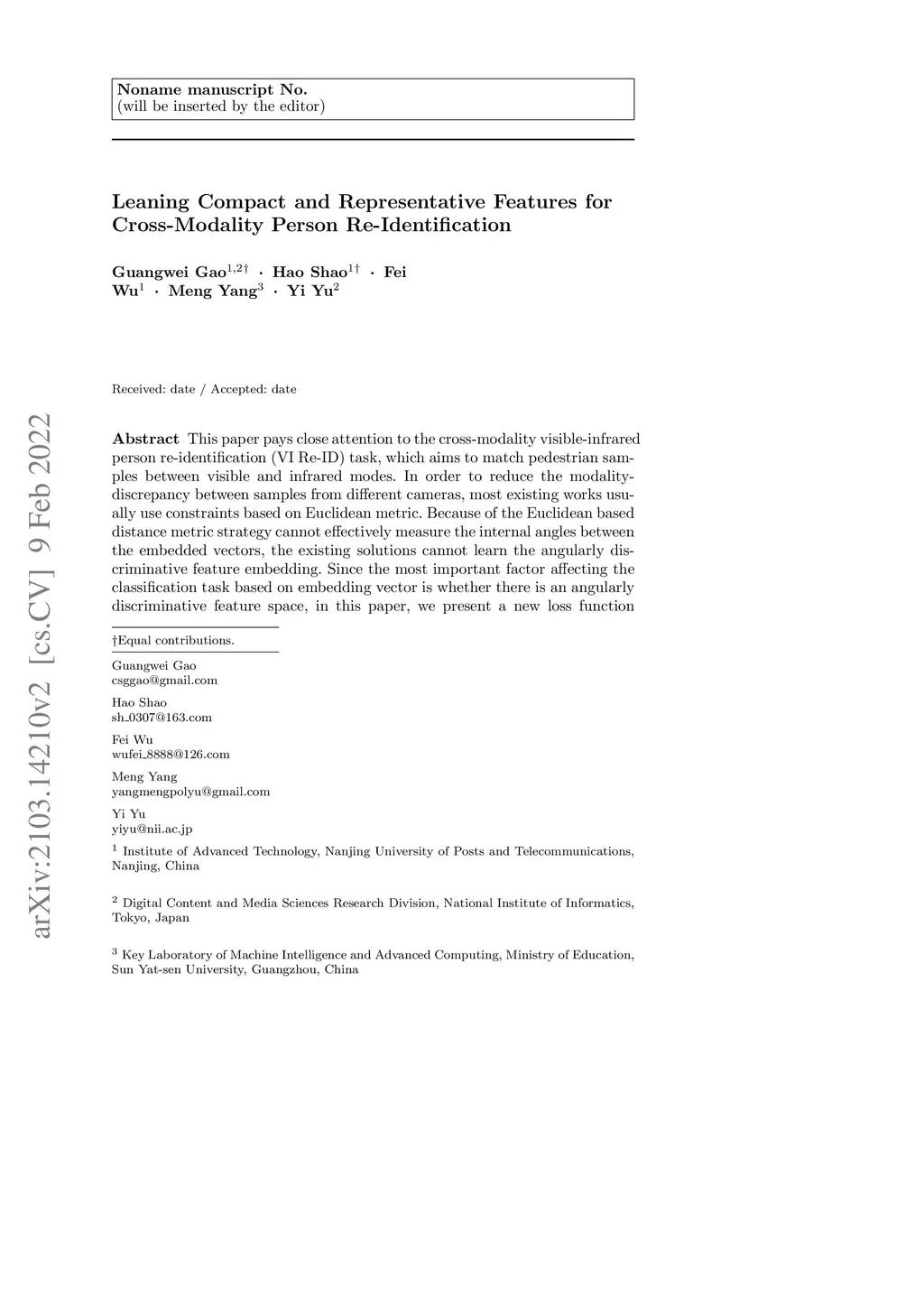 Noname manuscript No.
(will be inserted by the editor)

Leaning Compact and Representative Features for Cross-Modality Person Re-Identification

Guangwei Gao$^{1,2\dagger}$ · Hao Shao$^{1\dagger}$ · Fei Wu$^{1}$ · Meng Yang$^{3}$ · Yi Yu$^{2}$

Received: date / Accepted: date

arXiv:2103.14210v2 [cs.CV] 9 Feb 2022

Abstract This paper pays close attention to the cross-modality visible-infrared person re-identification (VI Re-ID) task, which aims to match pedestrian samples between visible and infrared modes. In order to reduce the modality-discrepancy between samples from different cameras, most existing works usually use constraints based on Euclidean metric. Because of the Euclidean based distance metric strategy cannot effectively measure the internal angles between the embedded vectors, the existing solutions cannot learn the angularly discriminative feature embedding. Since the most important factor affecting the classification task based on embedding vector is whether there is an angularly discriminative feature space, in this paper, we present a new loss function

†Equal contributions.

Guangwei Gao
csggao@gmail.com

Hao Shao
sh_0307@163.com

Fei Wu
wufei_8888@126.com

Meng Yang
yangmengpolyu@gmail.com

Yi Yu
yiyu@nii.ac.jp

$^{1}$ Institute of Advanced Technology, Nanjing University of Posts and Telecommunications, Nanjing, China

$^{2}$ Digital Content and Media Sciences Research Division, National Institute of Informatics, Tokyo, Japan

$^{3}$ Key Laboratory of Machine Intelligence and Advanced Computing, Ministry of Education, Sun Yat-sen University, Guangzhou, China